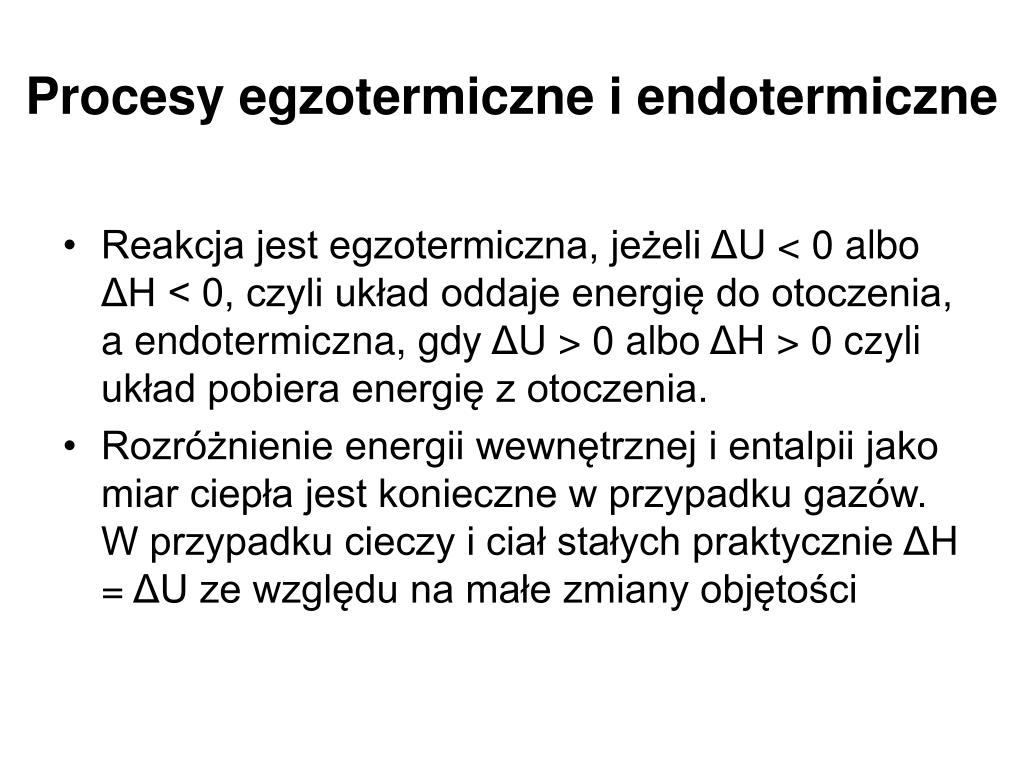 Procesy egzotermiczne i endotermiczne

• Reakcja jest egzotermiczna, jeżeli $\Delta U < 0$ albo $\Delta H < 0$, czyli układ oddaje energię do otoczenia, a endotermiczna, gdy $\Delta U > 0$ albo $\Delta H > 0$ czyli układ pobiera energię z otoczenia.

• Rozróżnienie energii wewnętrznej i entalpii jako miar ciepła jest konieczne w przypadku gazów. W przypadku cieczy i ciał stałych praktycznie $\Delta H = \Delta U$ ze względu na małe zmiany objętości